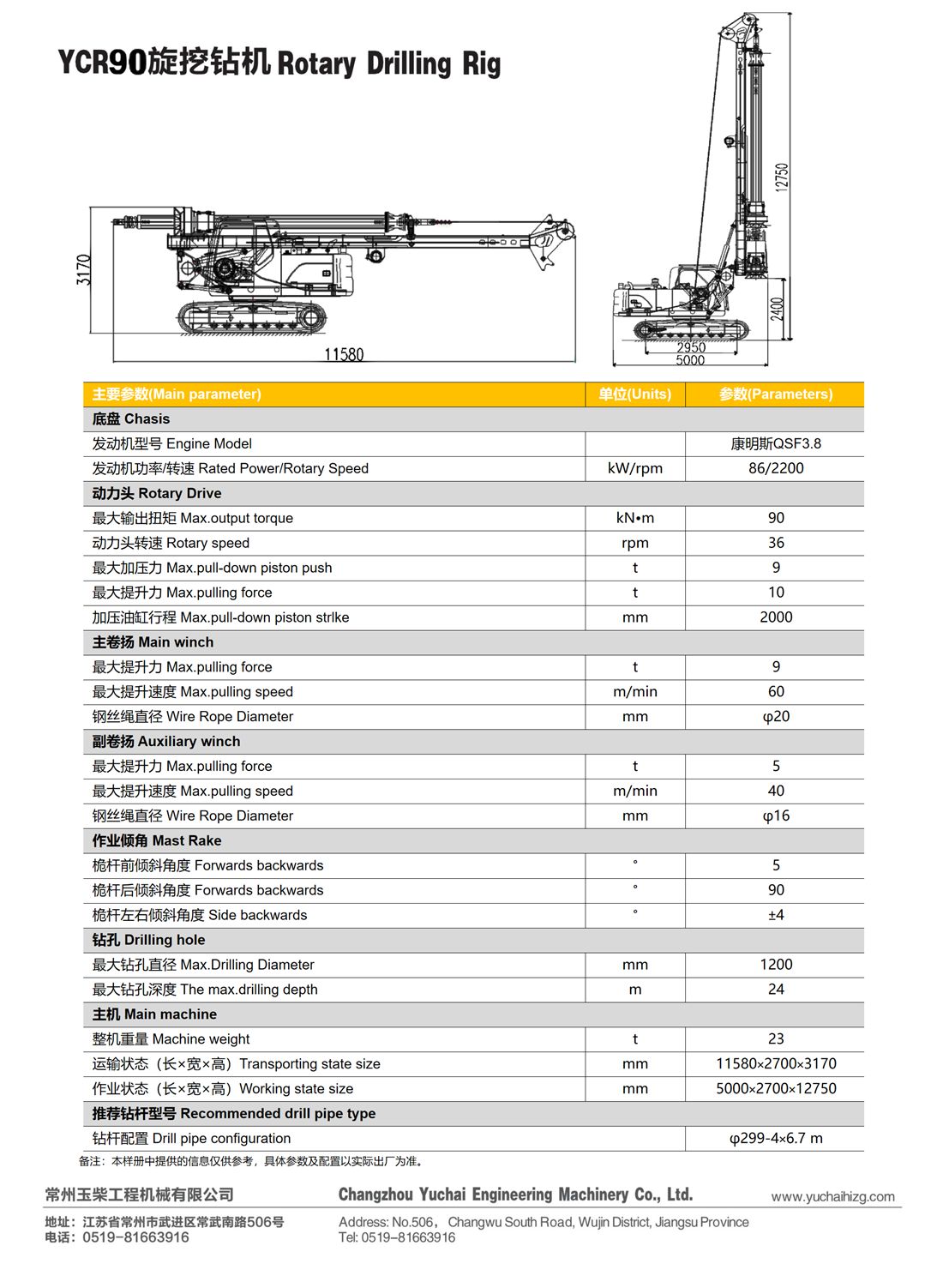 YCR90旋挖钻机 Rotary Drilling Rig

3170
11580
12750
2400
2950
5000

| 主要参数(Main parameter) | 单位(Units) | 参数(Parameters) |
|---|---|---|
| 底盘 Chasis | | |
| 发动机型号 Engine Model | | 康明斯QSF3.8 |
| 发动机功率/转速 Rated Power/Rotary Speed | kW/rpm | 86/2200 |
| 动力头 Rotary Drive | | |
| 最大输出扭矩 Max.output torque | kN•m | 90 |
| 动力头转速 Rotary speed | rpm | 36 |
| 最大加压力 Max.pull-down piston push | t | 9 |
| 最大提升力 Max.pulling force | t | 10 |
| 加压油缸行程 Max.pull-down piston strlke | mm | 2000 |
| 主卷扬 Main winch | | |
| 最大提升力 Max.pulling force | t | 9 |
| 最大提升速度 Max.pulling speed | m/min | 60 |
| 钢丝绳直径 Wire Rope Diameter | mm | φ20 |
| 副卷扬 Auxiliary winch | | |
| 最大提升力 Max.pulling force | t | 5 |
| 最大提升速度 Max.pulling speed | m/min | 40 |
| 钢丝绳直径 Wire Rope Diameter | mm | φ16 |
| 作业倾角 Mast Rake | | |
| 桅杆前倾斜角度 Forwards backwards | ° | 5 |
| 桅杆后倾斜角度 Forwards backwards | ° | 90 |
| 桅杆左右倾斜角度 Side backwards | ° | ±4 |
| 钻孔 Drilling hole | | |
| 最大钻孔直径 Max.Drilling Diameter | mm | 1200 |
| 最大钻孔深度 The max.drilling depth | m | 24 |
| 主机 Main machine | | |
| 整机重量 Machine weight | t | 23 |
| 运输状态（长×宽×高）Transporting state size | mm | 11580×2700×3170 |
| 作业状态（长×宽×高）Working state size | mm | 5000×2700×12750 |
| 推荐钻杆型号 Recommended drill pipe type | | |
| 钻杆配置 Drill pipe configuration | | φ299-4×6.7 m |

备注：本样册中提供的信息仅供参考，具体参数及配置以实际出厂为准。

常州玉柴工程机械有限公司
Changzhou Yuchai Engineering Machinery Co., Ltd.
www.yuchaihizg.com

地址：江苏省常州市武进区常武南路506号
电话：0519-81663916
Address: No.506, Changwu South Road, Wujin District, Jiangsu Province
Tel: 0519-81663916